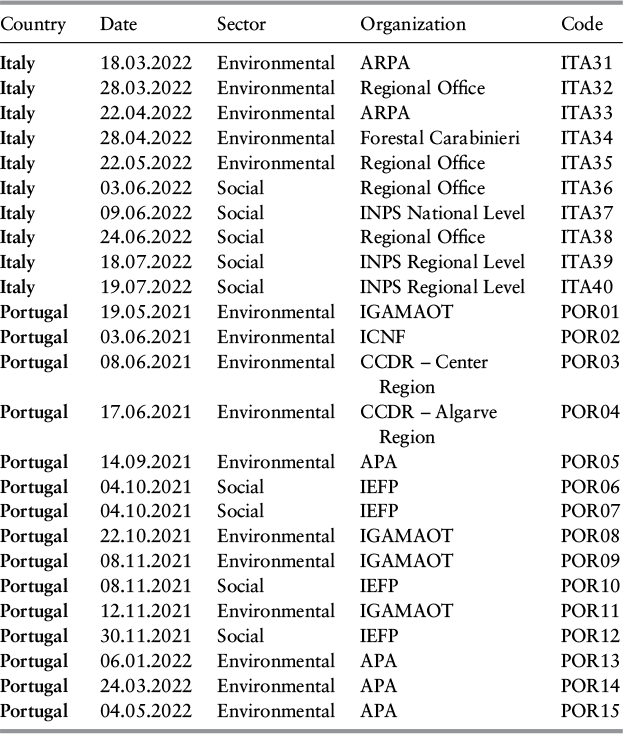 | Country | Date | Sector | Organization | Code |
|---|---|---|---|---|
| Italy | 18.03.2022 | Environmental | ARPA | ITA31 |
| Italy | 28.03.2022 | Environmental | Regional Office | ITA32 |
| Italy | 22.04.2022 | Environmental | ARPA | ITA33 |
| Italy | 28.04.2022 | Environmental | Forestal Carabinieri | ITA34 |
| Italy | 22.05.2022 | Environmental | Regional Office | ITA35 |
| Italy | 03.06.2022 | Social | Regional Office | ITA36 |
| Italy | 09.06.2022 | Social | INPS National Level | ITA37 |
| Italy | 24.06.2022 | Social | Regional Office | ITA38 |
| Italy | 18.07.2022 | Social | INPS Regional Level | ITA39 |
| Italy | 19.07.2022 | Social | INPS Regional Level | ITA40 |
| Portugal | 19.05.2021 | Environmental | IGAMAOT | POR01 |
| Portugal | 03.06.2021 | Environmental | ICNF | POR02 |
| Portugal | 08.06.2021 | Environmental | CCDR – Center Region | POR03 |
| Portugal | 17.06.2021 | Environmental | CCDR – Algarve Region | POR04 |
| Portugal | 14.09.2021 | Environmental | APA | POR05 |
| Portugal | 04.10.2021 | Social | IEFP | POR06 |
| Portugal | 04.10.2021 | Social | IEFP | POR07 |
| Portugal | 22.10.2021 | Environmental | IGAMAOT | POR08 |
| Portugal | 08.11.2021 | Environmental | IGAMAOT | POR09 |
| Portugal | 08.11.2021 | Social | IEFP | POR10 |
| Portugal | 12.11.2021 | Environmental | IGAMAOT | POR11 |
| Portugal | 30.11.2021 | Social | IEFP | POR12 |
| Portugal | 06.01.2022 | Environmental | APA | POR13 |
| Portugal | 24.03.2022 | Environmental | APA | POR14 |
| Portugal | 04.05.2022 | Environmental | APA | POR15 |